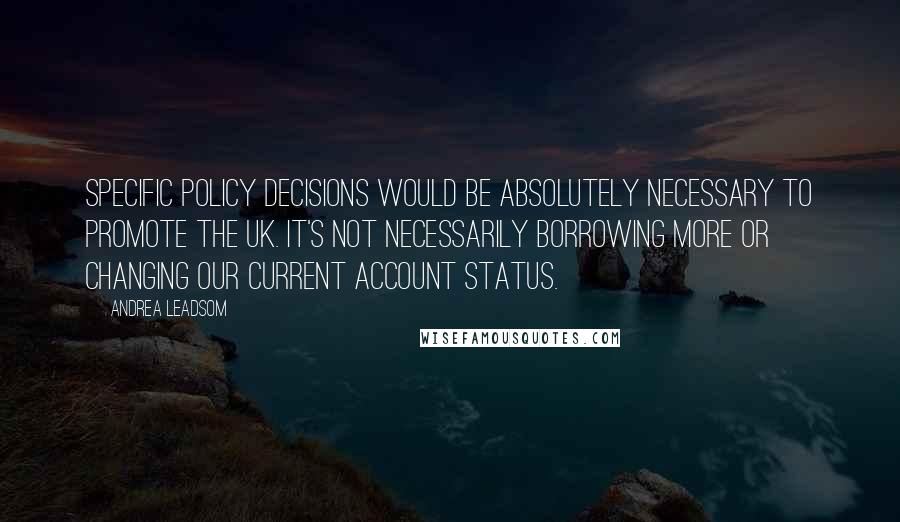 SPECIFIC POLICY DECISIONS WOULD BE ABSOLUTELY NECESSARY TO PROMOTE THE UK. IT'S NOT NECESSARILY BORROWING MORE OR CHANGING OUR CURRENT ACCOUNT STATUS.

ANDREA LEADSOM

WISEFAMOUSQUOTES.COM